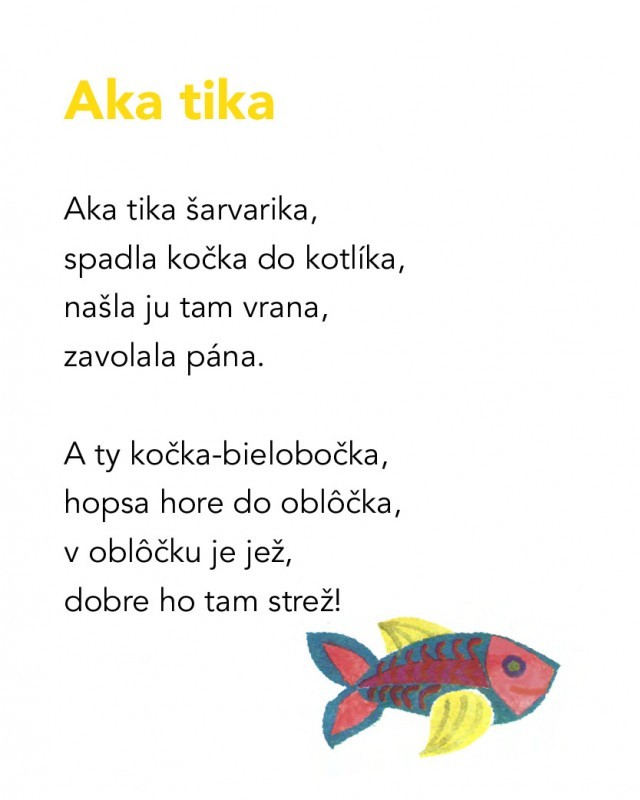 Aka tika

Aka tika šarvarika,
spadla kočka do kotlíka,
našla ju tam vrana,
zavolala pána.

A ty kočka-bielobočka,
hopsa hore do oblôčka,
v oblôčku je jež,
dobre ho tam strež!